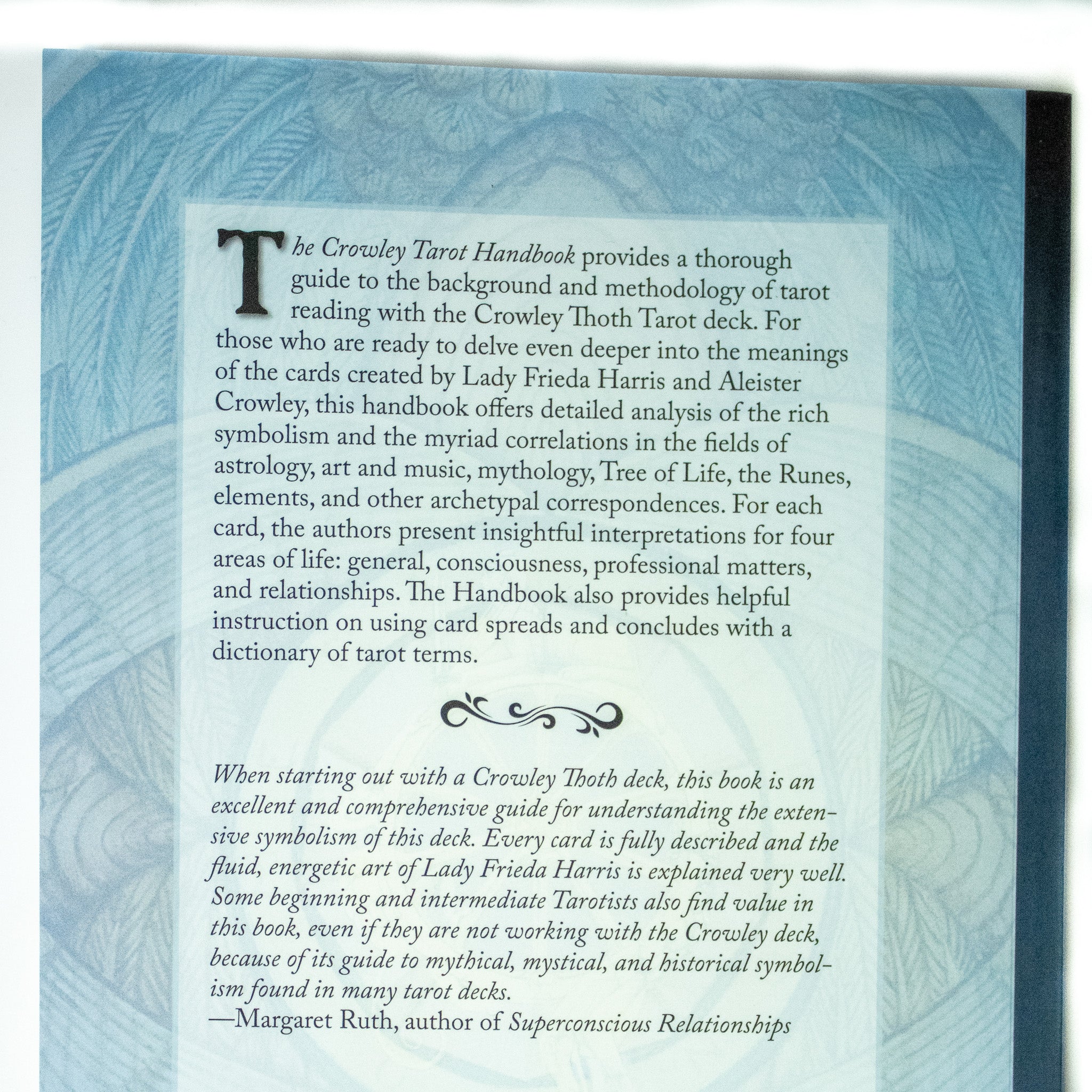 The Crowley Tarot Handbook provides a thorough guide to the background and methodology of tarot reading with the Crowley Thoth Tarot deck. For those who are ready to delve even deeper into the meanings of the cards created by Lady Frieda Harris and Aleister Crowley, this handbook offers detailed analysis of the rich symbolism and the myriad correlations in the fields of astrology, art and music, mythology, Tree of Life, the Runes, elements, and other archetypal correspondences. For each card, the authors present insightful interpretations for four areas of life: general, consciousness, professional matters, and relationships. The Handbook also provides helpful instruction on using card spreads and concludes with a dictionary of tarot terms.

When starting out with a Crowley Thoth deck, this book is an excellent and comprehensive guide for understanding the extensive symbolism of this deck. Every card is fully described and the fluid, energetic art of Lady Frieda Harris is explained very well. Some beginning and intermediate Tarotists also find value in this book, even if they are not working with the Crowley deck, because of its guide to mythical, mystical, and historical symbolism found in many tarot decks.
—Margaret Ruth, author of Superconscious Relationships